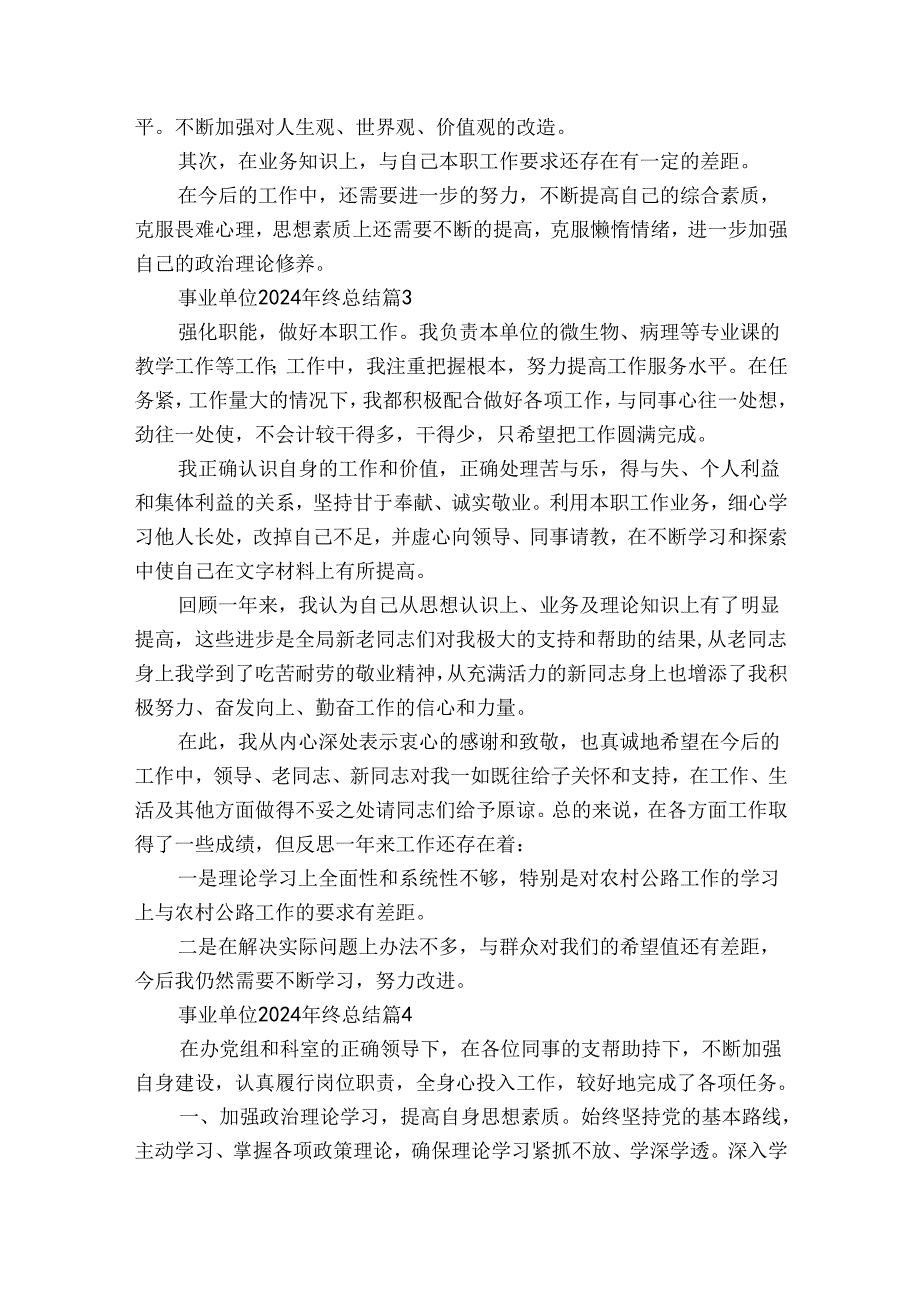 平。不断加强对人生观、世界观、价值观的改造。

其次，在业务知识上，与自己本职工作要求还存在有一定的差距。

在今后的工作中，还需要进一步的努力，不断提高自己的综合素质，克服畏难心理，思想素质上还需要不断的提高，克服懒惰情绪，进一步加强自己的政治理论修养。

事业单位2024年终总结篇3

强化职能，做好本职工作。我负责本单位的微生物、病理等专业课的教学工作等工作;工作中，我注重把握根本，努力提高工作服务水平。在任务紧，工作量大的情况下，我都积极配合做好各项工作，与同事心往一处想，劲往一处使，不会计较干得多，干得少，只希望把工作圆满完成。

我正确认识自身的工作和价值，正确处理苦与乐，得与失、个人利益和集体利益的关系，坚持甘于奉献、诚实敬业。利用本职工作业务，细心学习他人长处，改掉自己不足，并虚心向领导、同事请教，在不断学习和探索中使自己在文字材料上有所提高。

回顾一年来，我认为自己从思想认识上、业务及理论知识上有了明显提高，这些进步是全局新老同志们对我极大的支持和帮助的结果，从老同志身上我学到了吃苦耐劳的敬业精神，从充满活力的新同志身上也增添了我积极努力、奋发向上、勤奋工作的信心和力量。

在此，我从内心深处表示衷心的感谢和致敬，也真诚地希望在今后的工作中，领导、老同志、新同志对我一如既往给予关怀和支持，在工作、生活及其他方面做得不妥之处请同志们给予原谅。总的来说，在各方面工作取得了一些成绩，但反思一年来工作还存在着：

一是理论学习上全面性和系统性不够，特别是对农村公路工作的学习上与农村公路工作的要求有差距。

二是在解决实际问题上办法不多，与群众对我们的希望值还有差距，今后我仍然需要不断学习，努力改进。

事业单位2024年终总结篇4

在办党组和科室的正确领导下，在各位同事的支帮助持下，不断加强自身建设，认真履行岗位职责，全身心投入工作，较好地完成了各项任务。

一、加强政治理论学习，提高自身思想素质。始终坚持党的基本路线，主动学习、掌握各项政策理论，确保理论学习紧抓不放、学深学透。深入学